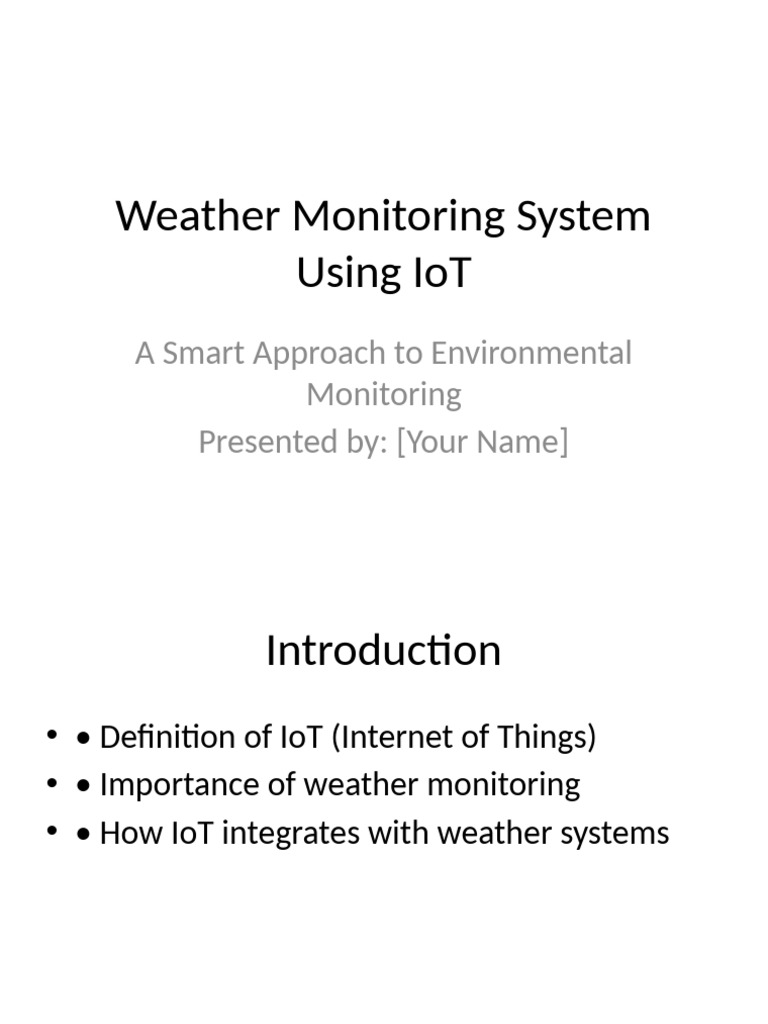 Weather Monitoring System Using IoT

A Smart Approach to Environmental Monitoring
Presented by: [Your Name]

Introduction

• • Definition of IoT (Internet of Things)
• • Importance of weather monitoring
• • How IoT integrates with weather systems